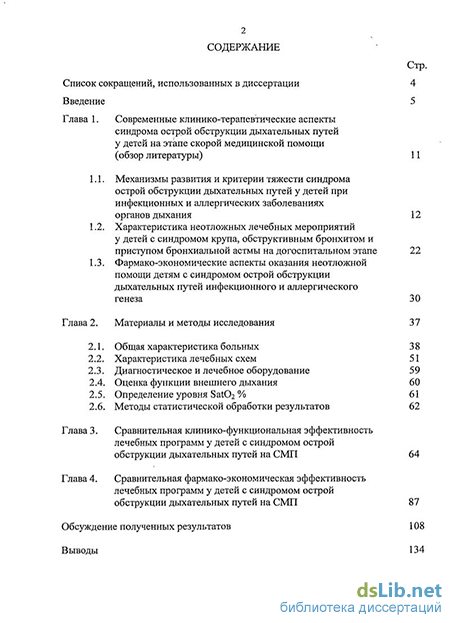 2

СОДЕРЖАНИЕ

Стр.

Список сокращений, использованных в диссертации 4

Введение 5

Глава 1. Современные клинико-терапевтические аспекты синдрома острой обструкции дыхательных путей у детей на этапе скорой медицинской помощи (обзор литературы) 11

1.1. Механизмы развития и критерии тяжести синдрома острой обструкции дыхательных путей у детей при инфекционных и аллергических заболеваниях органов дыхания 12

1.2. Характеристика неотложных лечебных мероприятий у детей с синдромом крупа, обструктивным бронхитом и приступом бронхиальной астмы на догоспитальном этапе 22

1.3. Фармако-экономические аспекты оказания неотложной помощи детям с синдромом острой обструкции дыхательных путей инфекционного и аллергического генеза 30

Глава 2. Материалы и методы исследования 37

2.1. Общая характеристика больных 38

2.2. Характеристика лечебных схем 51

2.3. Диагностическое и лечебное оборудование 59

2.4. Оценка функции внешнего дыхания 60

2.5. Определение уровня $SatO_2$ % 61

2.6. Методы статистической обработки результатов 62

Глава 3. Сравнительная клинико-функциональная эффективность лечебных программ у детей с синдромом острой обструкции дыхательных путей на СМП 64

Глава 4. Сравнительная фармако-экономическая эффективность лечебных программ у детей с синдромом острой обструкции дыхательных путей на СМП 87

Обсуждение полученных результатов 108

Выводы 134

dsLib.net
библиотека диссертаций